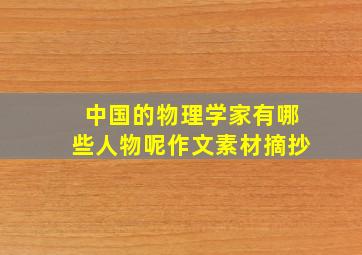 中国的物理学家有哪些人物呢作文素材摘抄